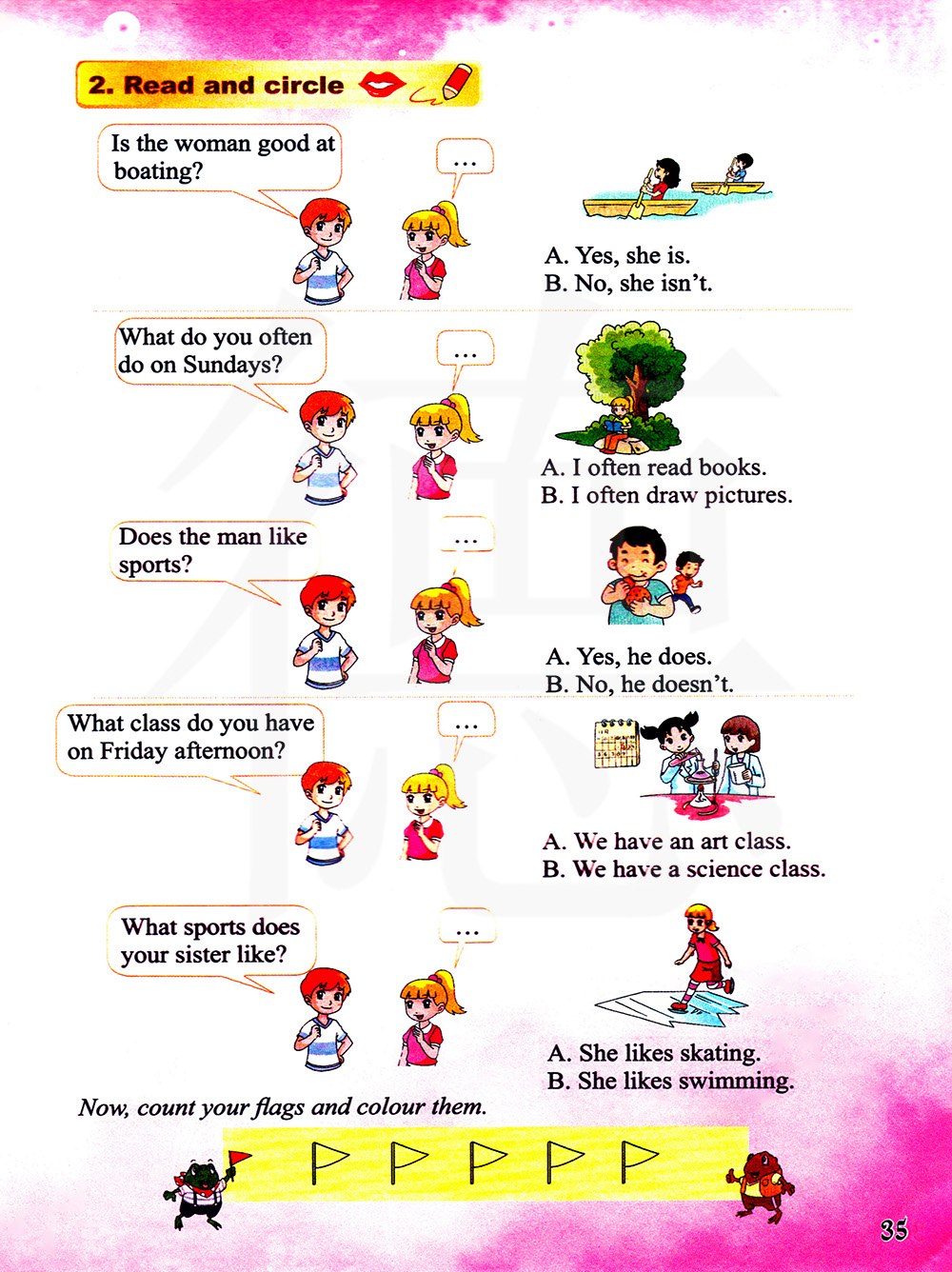 2. Read and circle

Is the woman good at boating?

...

A. Yes, she is.
B. No, she isn't.

What do you often do on Sundays?

...

A. I often read books.
B. I often draw pictures.

Does the man like sports?

...

A. Yes, he does.
B. No, he doesn't.

What class do you have on Friday afternoon?

...

A. We have an art class.
B. We have a science class.

What sports does your sister like?

...

A. She likes skating.
B. She likes swimming.

Now, count your flags and colour them.

35